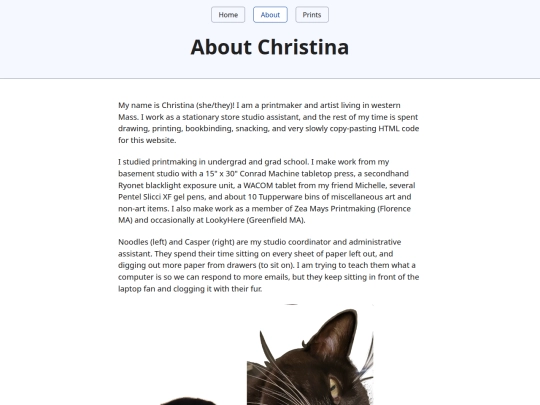 Home About Prints

About Christina

My name is Christina (she/they)! I am a printmaker and artist living in western Mass. I work as a stationary store studio assistant, and the rest of my time is spent drawing, printing, bookbinding, snacking, and very slowly copy-pasting HTML code for this website.

I studied printmaking in undergrad and grad school. I make work from my basement studio with a 15" x 30" Conrad Machine tabletop press, a secondhand Ryonet blacklight exposure unit, a WACOM tablet from my friend Michelle, several Pentel Slicci XF gel pens, and about 10 Tupperware bins of miscellaneous art and non-art items. I also make work as a member of Zea Mays Printmaking (Florence MA) and occasionally at LookyHere (Greenfield MA).

Noodles (left) and Casper (right) are my studio coordinator and administrative assistant. They spend their time sitting on every sheet of paper left out, and digging out more paper from drawers (to sit on). I am trying to teach them what a computer is so we can respond to more emails, but they keep sitting in front of the laptop fan and clogging it with their fur.